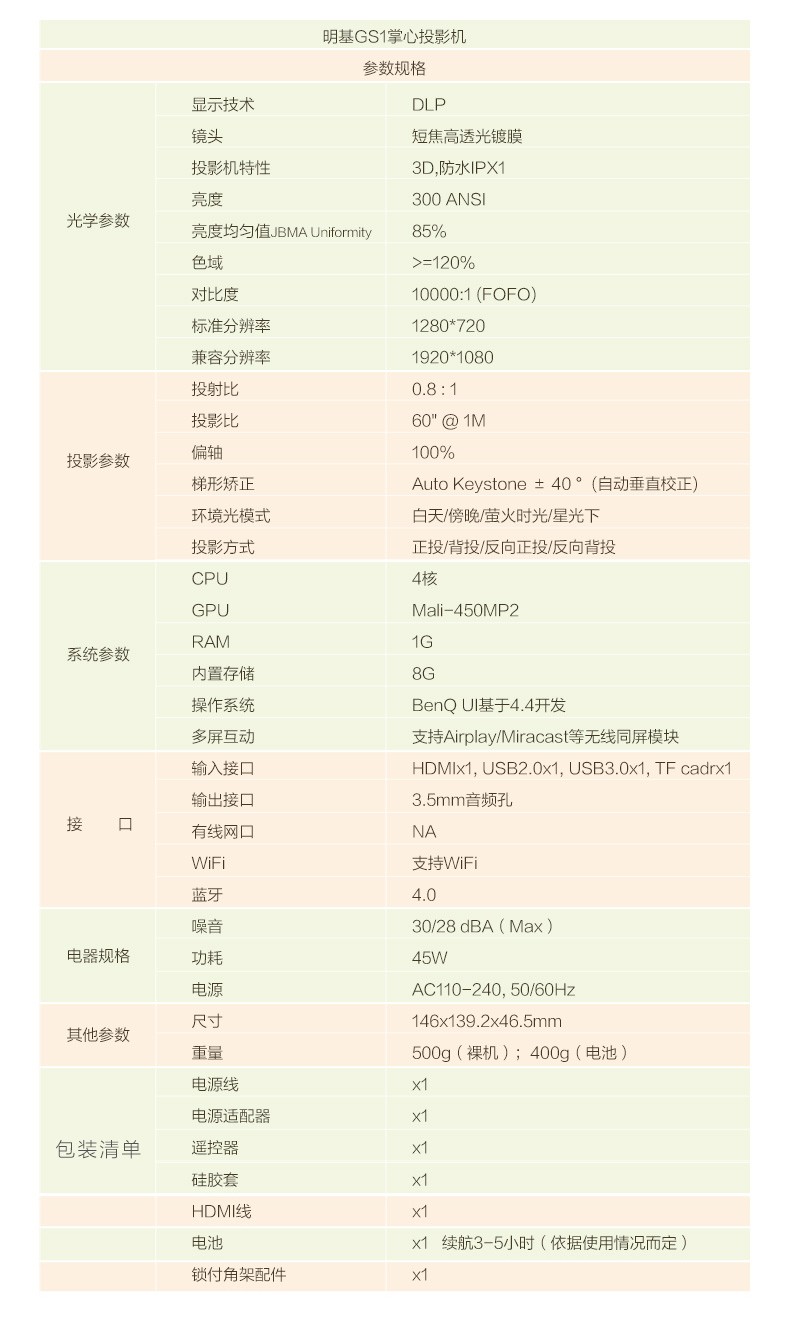 明基GS1掌心投影机

参数规格

| | | |
|---|---|---|
| 光学参数 | 显示技术 | DLP |
| | 镜头 | 短焦高透光镀膜 |
| | 投影机特性 | 3D,防水IPX1 |
| | 亮度 | 300 ANSI |
| | 亮度均匀值JBMA Uniformity | 85% |
| | 色域 | >=120% |
| | 对比度 | 10000:1 (FOFO) |
| | 标准分辨率 | 1280*720 |
| | 兼容分辨率 | 1920*1080 |
| 投影参数 | 投射比 | 0.8 : 1 |
| | 投影比 | 60" @ 1M |
| | 偏轴 | 100% |
| | 梯形矫正 | Auto Keystone ± 40 °（自动垂直校正） |
| | 环境光模式 | 白天/傍晚/萤火时光/星光下 |
| | 投影方式 | 正投/背投/反向正投/反向背投 |
| 系统参数 | CPU | 4核 |
| | GPU | Mali-450MP2 |
| | RAM | 1G |
| | 内置存储 | 8G |
| | 操作系统 | BenQ UI基于4.4开发 |
| | 多屏互动 | 支持Airplay/Miracast等无线同屏模块 |
| 接 口 | 输入接口 | HDMIx1, USB2.0x1, USB3.0x1, TF cadrx1 |
| | 输出接口 | 3.5mm音频孔 |
| | 有线网口 | NA |
| | WiFi | 支持WiFi |
| | 蓝牙 | 4.0 |
| 电器规格 | 噪音 | 30/28 dBA ( Max ) |
| | 功耗 | 45W |
| | 电源 | AC110-240, 50/60Hz |
| 其他参数 | 尺寸 | 146x139.2x46.5mm |
| | 重量 | 500g ( 裸机 ) ; 400g ( 电池 ) |
| 包装清单 | 电源线 | x1 |
| | 电源适配器 | x1 |
| | 遥控器 | x1 |
| | 硅胶套 | x1 |
| | HDMI线 | x1 |
| | 电池 | x1 续航3-5小时 ( 依据使用情况而定 ) |
| | 锁付角架配件 | x1 |